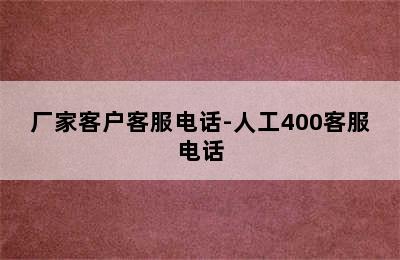 厂家客户客服电话-人工400客服电话